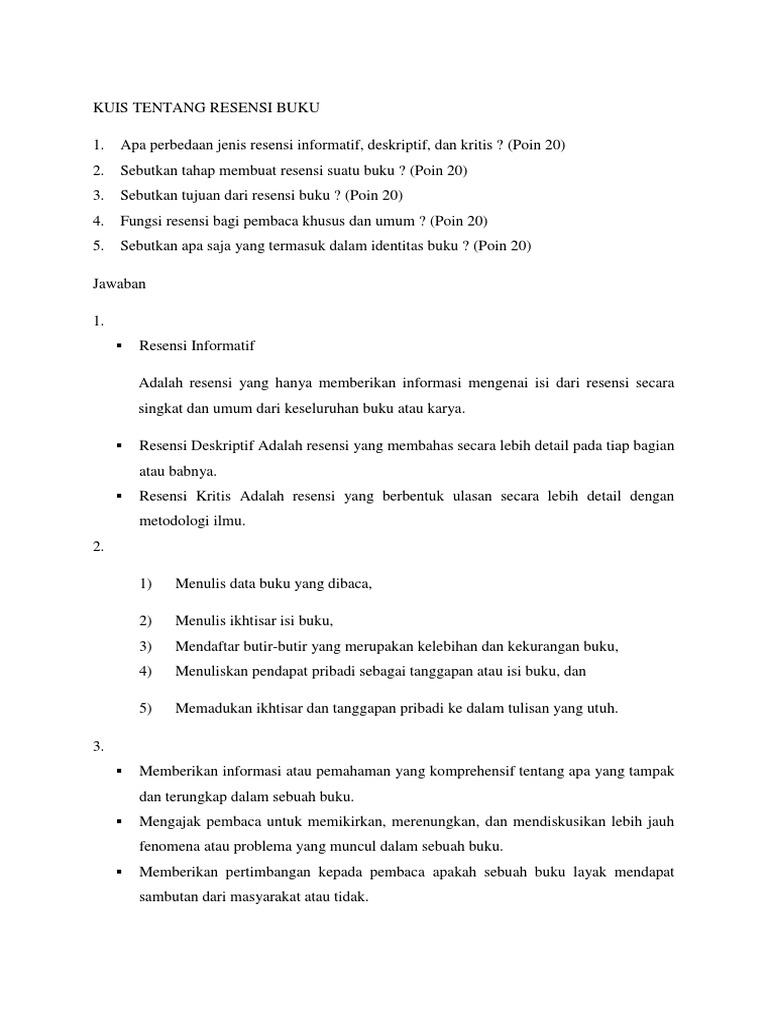 KUIS TENTANG RESENSI BUKU

1. Apa perbedaan jenis resensi informatif, deskriptif, dan kritis ? (Poin 20)
2. Sebutkan tahap membuat resensi suatu buku ? (Poin 20)
3. Sebutkan tujuan dari resensi buku ? (Poin 20)
4. Fungsi resensi bagi pembaca khusus dan umum ? (Poin 20)
5. Sebutkan apa saja yang termasuk dalam identitas buku ? (Poin 20)

Jawaban

1.

▪ Resensi Informatif

Adalah resensi yang hanya memberikan informasi mengenai isi dari resensi secara singkat dan umum dari keseluruhan buku atau karya.

▪ Resensi Deskriptif Adalah resensi yang membahas secara lebih detail pada tiap bagian atau babnya.
▪ Resensi Kritis Adalah resensi yang berbentuk ulasan secara lebih detail dengan metodologi ilmu.

2.

1) Menulis data buku yang dibaca,
2) Menulis ikhtisar isi buku,
3) Mendaftar butir-butir yang merupakan kelebihan dan kekurangan buku,
4) Menuliskan pendapat pribadi sebagai tanggapan atau isi buku, dan
5) Memadukan ikhtisar dan tanggapan pribadi ke dalam tulisan yang utuh.

3.

▪ Memberikan informasi atau pemahaman yang komprehensif tentang apa yang tampak dan terungkap dalam sebuah buku.
▪ Mengajak pembaca untuk memikirkan, merenungkan, dan mendiskusikan lebih jauh fenomena atau problema yang muncul dalam sebuah buku.
▪ Memberikan pertimbangan kepada pembaca apakah sebuah buku layak mendapat sambutan dari masyarakat atau tidak.